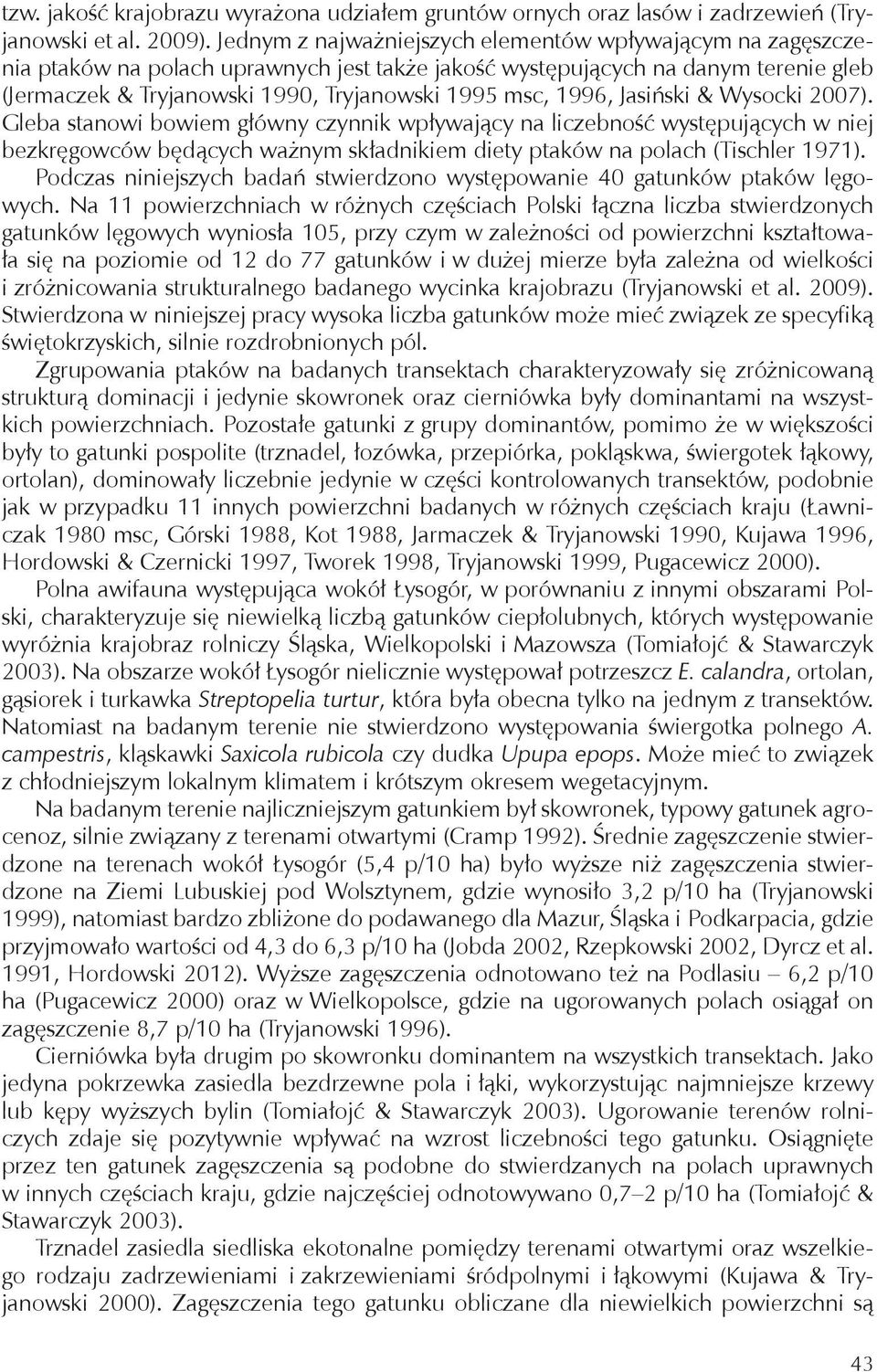 tzw. jakość krajobrazu wyrażona udziałem gruntów ornych oraz lasów i zadrzewień (Tryjanowski et al. 2009). Jednym z najważniejszych elementów wpływającym na zagęszczenia ptaków na polach uprawnych jest także jakość występujących na danym terenie gleb (Jermaczek & Tryjanowski 1990, Tryjanowski 1995 msc, 1996, Jasiński & Wysocki 2007). Gleba stanowi bowiem główny czynnik wpływający na liczebność występujących w niej bezkręgowców będących ważnym składnikiem diety ptaków na polach (Tischler 1971).

Podczas niniejszych badań stwierdzono występowanie 40 gatunków ptaków lęgowych. Na 11 powierzchniach w różnych częściach Polski łączna liczba stwierdzonych gatunków lęgowych wyniosła 105, przy czym w zależności od powierzchni kształtowała się na poziomie od 12 do 77 gatunków i w dużej mierze była zależna od wielkości i zróżnicowania strukturalnego badanego wycinka krajobrazu (Tryjanowski et al. 2009). Stwierdzona w niniejszej pracy wysoka liczba gatunków może mieć związek ze specyfiką świętokrzyskich, silnie rozdrobnionych pól.

Zgrupowania ptaków na badanych transektach charakteryzowały się zróżnicowaną strukturą dominacji i jedynie skowronek oraz cierniówka były dominantami na wszystkich powierzchniach. Pozostałe gatunki z grupy dominantów, pomimo że w większości były to gatunki pospolite (trznadel, łozówka, przepiórka, pokląskwa, świergotek łąkowy, ortolan), dominowały liczebnie jedynie w części kontrolowanych transektów, podobnie jak w przypadku 11 innych powierzchni badanych w różnych częściach kraju (Ławniczak 1980 msc, Górski 1988, Kot 1988, Jarmaczek & Tryjanowski 1990, Kujawa 1996, Hordowski & Czernicki 1997, Tworek 1998, Tryjanowski 1999, Pugacewicz 2000).

Polna awifauna występująca wokół Łysogór, w porównaniu z innymi obszarami Polski, charakteryzuje się niewielką liczbą gatunków ciepłolubnych, których występowanie wyróżnia krajobraz rolniczy Śląska, Wielkopolski i Mazowsza (Tomiałojć & Stawarczyk 2003). Na obszarze wokół Łysogór nielicznie występował potrzeszcz E. calandra, ortolan, gąsiorek i turkawka Streptopelia turtur, która była obecna tylko na jednym z transektów. Natomiast na badanym terenie nie stwierdzono występowania świergotka polnego A. campestris, kląskawki Saxicola rubicola czy dudka Upupa epops. Może mieć to związek z chłodniejszym lokalnym klimatem i krótszym okresem wegetacyjnym.

Na badanym terenie najliczniejszym gatunkiem był skowronek, typowy gatunek agrocenoz, silnie związany z terenami otwartymi (Cramp 1992). Średnie zagęszczenie stwierdzone na terenach wokół Łysogór (5,4 p/10 ha) było wyższe niż zagęszczenia stwierdzone na Ziemi Lubuskiej pod Wolsztynem, gdzie wynosiło 3,2 p/10 ha (Tryjanowski 1999), natomiast bardzo zbliżone do podawanego dla Mazur, Śląska i Podkarpacia, gdzie przyjmowało wartości od 4,3 do 6,3 p/10 ha (Jobda 2002, Rzepkowski 2002, Dyrcz et al. 1991, Hordowski 2012). Wyższe zagęszczenia odnotowano też na Podlasiu – 6,2 p/10 ha (Pugacewicz 2000) oraz w Wielkopolsce, gdzie na ugorowanych polach osiągał on zagęszczenie 8,7 p/10 ha (Tryjanowski 1996).

Cierniówka była drugim po skowronku dominantem na wszystkich transektach. Jako jedyna pokrzewka zasiedla bezdrzewne pola i łąki, wykorzystując najmniejsze krzewy lub kępy wyższych bylin (Tomiałojć & Stawarczyk 2003). Ugorowanie terenów rolniczych zdaje się pozytywnie wpływać na wzrost liczebności tego gatunku. Osiągnięte przez ten gatunek zagęszczenia są podobne do stwierdzanych na polach uprawnych w innych częściach kraju, gdzie najczęściej odnotowywano 0,7–2 p/10 ha (Tomiałojć & Stawarczyk 2003).

Trznadel zasiedla siedliska ekotonalne pomiędzy terenami otwartymi oraz wszelkiego rodzaju zadrzewieniami i zakrzewieniami śródpolnymi i łąkowymi (Kujawa & Tryjanowski 2000). Zagęszczenia tego gatunku obliczane dla niewielkich powierzchni są

43